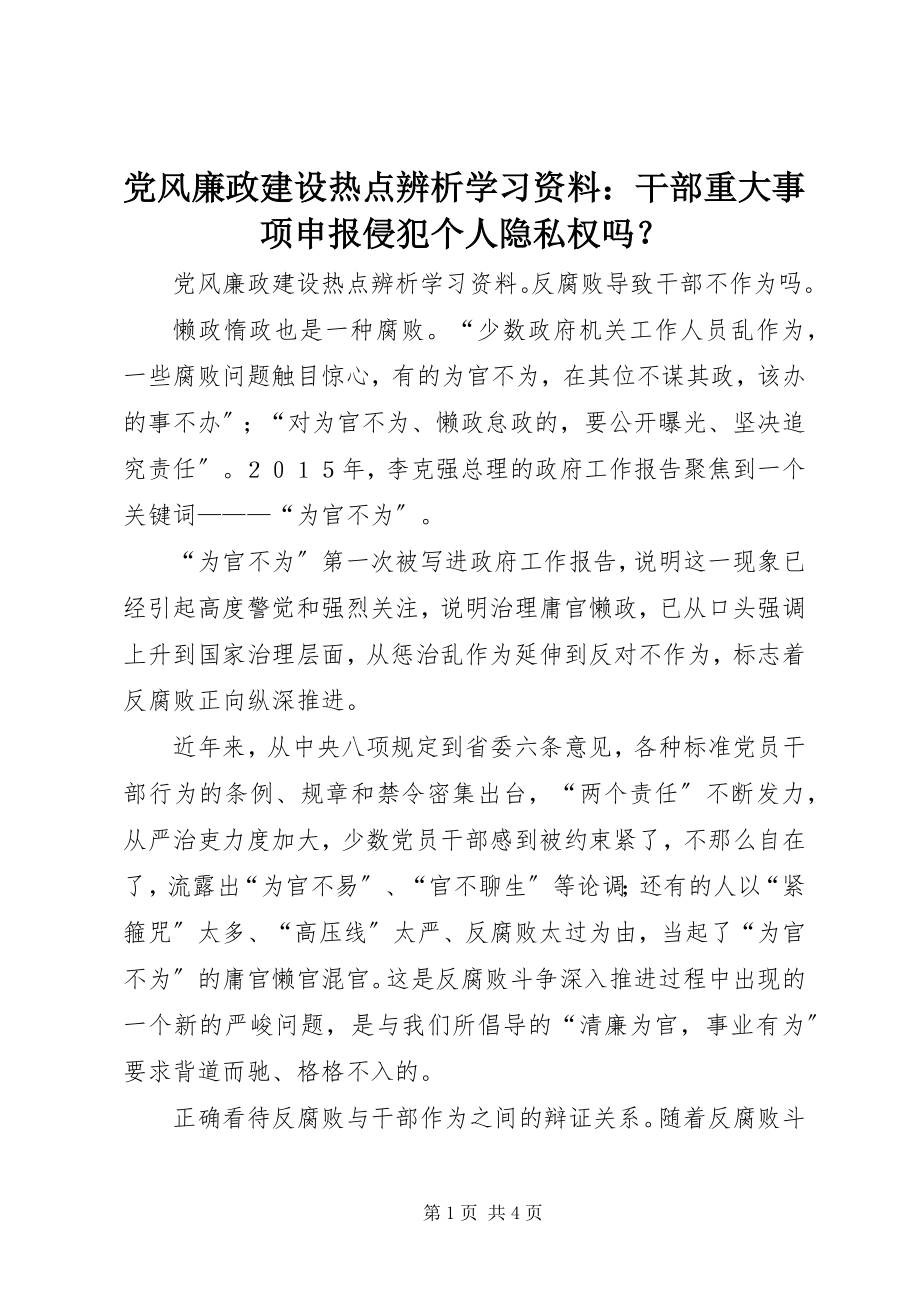 党风廉政建设热点辨析学习资料：干部重大事项申报侵犯个人隐私权吗？

党风廉政建设热点辨析学习资料。反腐败导致干部不作为吗。

懒政惰政也是一种腐败。“少数政府机关工作人员乱作为，一些腐败问题触目惊心，有的为官不为，在其位不谋其政，该办的事不办”；“对为官不为、懒政怠政的，要公开曝光、坚决追究责任”。２０１５年，李克强总理的政府工作报告聚焦到一个关键词———“为官不为”。

“为官不为”第一次被写进政府工作报告，说明这一现象已经引起高度警觉和强烈关注，说明治理庸官懒政，已从口头强调上升到国家治理层面，从惩治乱作为延伸到反对不作为，标志着反腐败正向纵深推进。

近年来，从中央八项规定到省委六条意见，各种标准党员干部行为的条例、规章和禁令密集出台，“两个责任”不断发力，从严治吏力度加大，少数党员干部感到被约束紧了，不那么自在了，流露出“为官不易”、“官不聊生”等论调；还有的人以“紧箍咒”太多、“高压线”太严、反腐败太过为由，当起了“为官不为”的庸官懒官混官。这是反腐败斗争深入推进过程中出现的一个新的严峻问题，是与我们所倡导的“清廉为官，事业有为”要求背道而驰、格格不入的。

正确看待反腐败与干部作为之间的辩证关系。随着反腐败斗

第 1 页 共 4 页